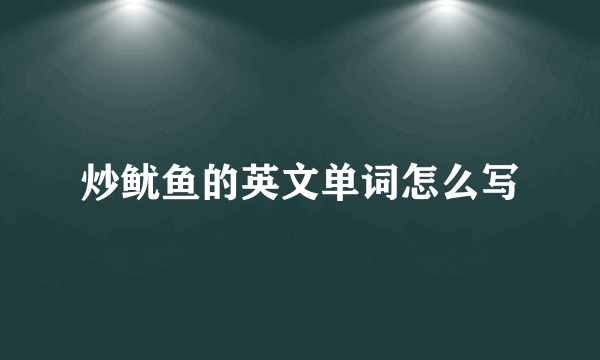 炒鱿鱼的英文单词怎么写